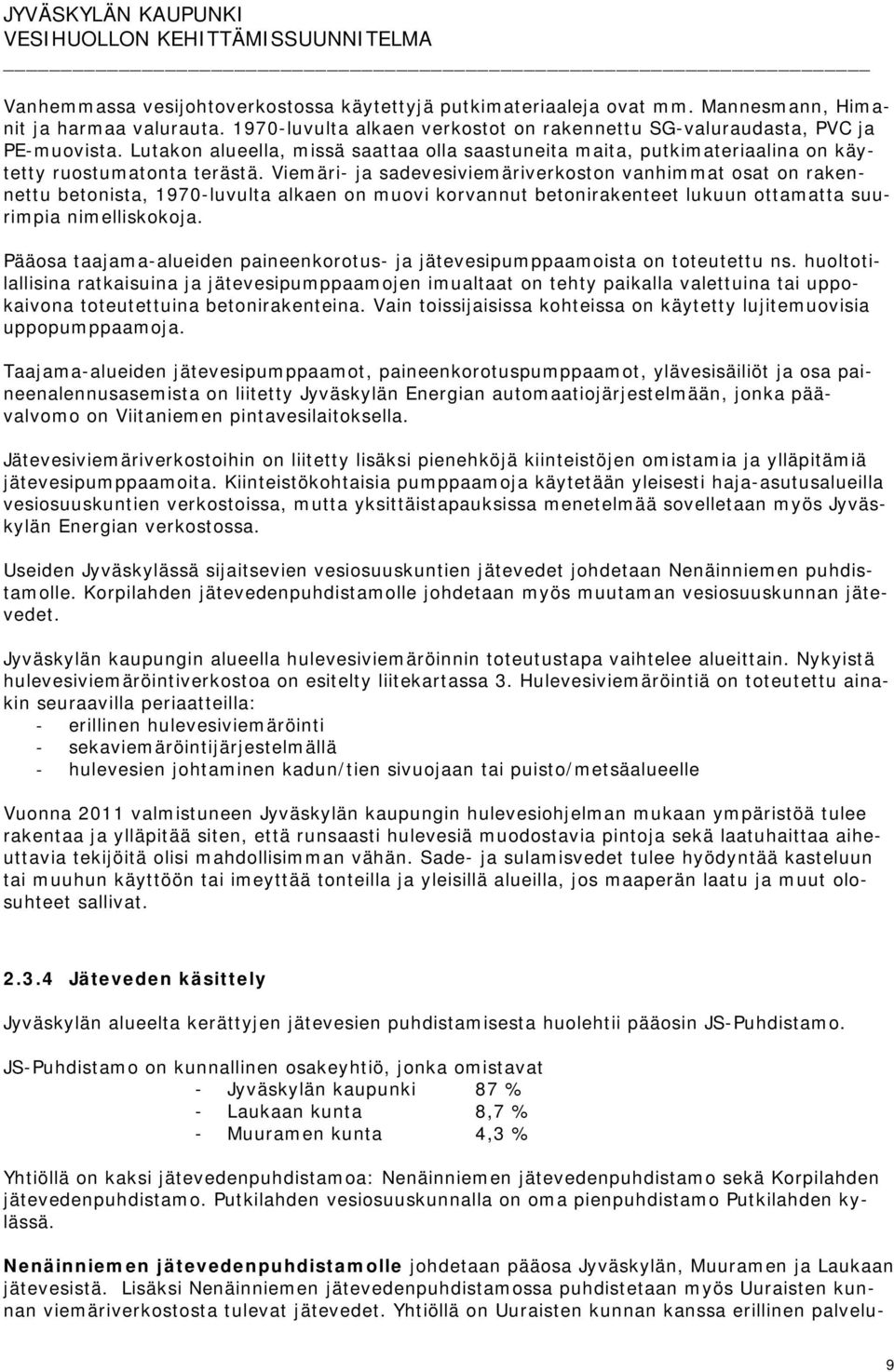 JYVÄSKYLÄN KAUPUNKI
VESIHUOLLON KEHITTÄMISSUUNNITELMA

Vanhemmassa vesijohtoverkostossa käytettyjä putkimateriaaleja ovat mm. Mannesmann, Himanit ja harmaa valurauta. 1970-luvulta alkaen verkostot on rakennettu SG-valuraudasta, PVC ja PE-muovista. Lutakon alueella, missä saattaa olla saastuneita maita, putkimateriaalina on käytetty ruostumatonta terästä. Viemäri- ja sadevesiviemäriverkoston vanhimmat osat on rakennettu betonista, 1970-luvulta alkaen on muovi korvannut betonirakenteet lukuun ottamatta suurimpia nimelliskokoja.

Pääosa taajama-alueiden paineenkorotus- ja jätevesipumppaamoista on toteutettu ns. huoltotilallisina ratkaisuina ja jätevesipumppaamojen imualtaat on tehty paikalla valettuina tai uppokaivona toteutettuina betonirakenteina. Vain toissijaisissa kohteissa on käytetty lujitemuovisia uppopumppaamoja.

Taajama-alueiden jätevesipumppaamot, paineenkorotuspumppaamot, ylävesisäiliöt ja osa paineenalennusasemista on liitetty Jyväskylän Energian automaatiojärjestelmään, jonka päävalvomo on Viitaniemen pintavesilaitoksella.

Jätevesiviemäriverkostoihin on liitetty lisäksi pienehköjä kiinteistöjen omistamia ja ylläpitämiä jätevesipumppaamoita. Kiinteistökohtaisia pumppaamoja käytetään yleisesti haja-asutusalueilla vesiosuuskuntien verkostoissa, mutta yksittäistapauksissa menetelmää sovelletaan myös Jyväskylän Energian verkostossa.

Useiden Jyväskylässä sijaitsevien vesiosuuskuntien jätevedet johdetaan Nenäinniemen puhdistamolle. Korpilahden jätevedenpuhdistamolle johdetaan myös muutaman vesiosuuskunnan jätevedet.

Jyväskylän kaupungin alueella hulevesiviemäröinnin toteutustapa vaihtelee alueittain. Nykyistä hulevesiviemäröintiverkostoa on esitelty liitekartassa 3. Hulevesiviemäröintiä on toteutettu ainakin seuraavilla periaatteilla:
- erillinen hulevesiviemäröinti
- sekaviemäröintijärjestelmällä
- hulevesien johtaminen kadun/tien sivuojaan tai puisto/metsäalueelle

Vuonna 2011 valmistuneen Jyväskylän kaupungin hulevesiohjelman mukaan ympäristöä tulee rakentaa ja ylläpitää siten, että runsaasti hulevesiä muodostavia pintoja sekä laatuhaittaa aiheuttavia tekijöitä olisi mahdollisimman vähän. Sade- ja sulamisvedet tulee hyödyntää kasteluun tai muuhun käyttöön tai imeyttää tonteilla ja yleisillä alueilla, jos maaperän laatu ja muut olosuhteet sallivat.

2.3.4 Jäteveden käsittely

Jyväskylän alueelta kerättyjen jätevesien puhdistamisesta huolehtii pääosin JS-Puhdistamo.

JS-Puhdistamo on kunnallinen osakeyhtiö, jonka omistavat
- Jyväskylän kaupunki 87 %
- Laukaan kunta 8,7 %
- Muuramen kunta 4,3 %

Yhtiöllä on kaksi jätevedenpuhdistamoa: Nenäinniemen jätevedenpuhdistamo sekä Korpilahden jätevedenpuhdistamo. Putkilahden vesiosuuskunnalla on oma pienpuhdistamo Putkilahden kylässä.

Nenäinniemen jätevedenpuhdistamolle johdetaan pääosa Jyväskylän, Muuramen ja Laukaan jätevesistä. Lisäksi Nenäinniemen jätevedenpuhdistamossa puhdistetaan myös Uuraisten kunnan viemäriverkostosta tulevat jätevedet. Yhtiöllä on Uuraisten kunnan kanssa erillinen palvelu-

9